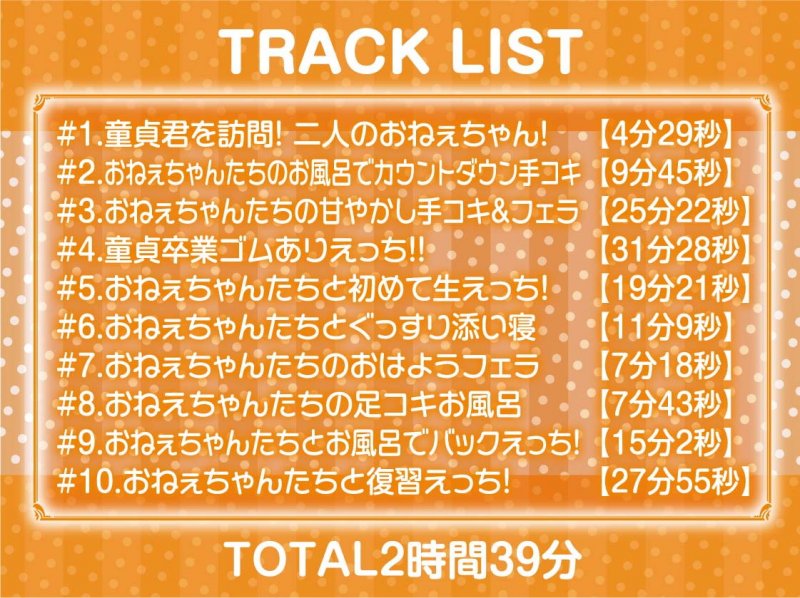 TRACK LIST

#1.童貞君を訪問! 二人のおねぇちゃん! 【4分29秒】
#2.おねぇちゃんたちのお風呂でカウントダウン手コキ 【9分45秒】
#3.おねぇちゃんたちの甘やかし手コキ&フェラ 【25分22秒】
#4.童貞卒業ゴムありえっち!! 【31分28秒】
#5.おねぇちゃんたちと初めて生えっち! 【19分21秒】
#6.おねぇちゃんたちとぐっすり添い寝 【11分9秒】
#7.おねぇちゃんたちのおはようフェラ 【7分18秒】
#8.おねえちゃんたちの足コキお風呂 【7分43秒】
#9.おねぇちゃんたちとお風呂でバックえっち! 【15分2秒】
#10.おねぇちゃんたちと復習えっち! 【27分55秒】

TOTAL2時間39分